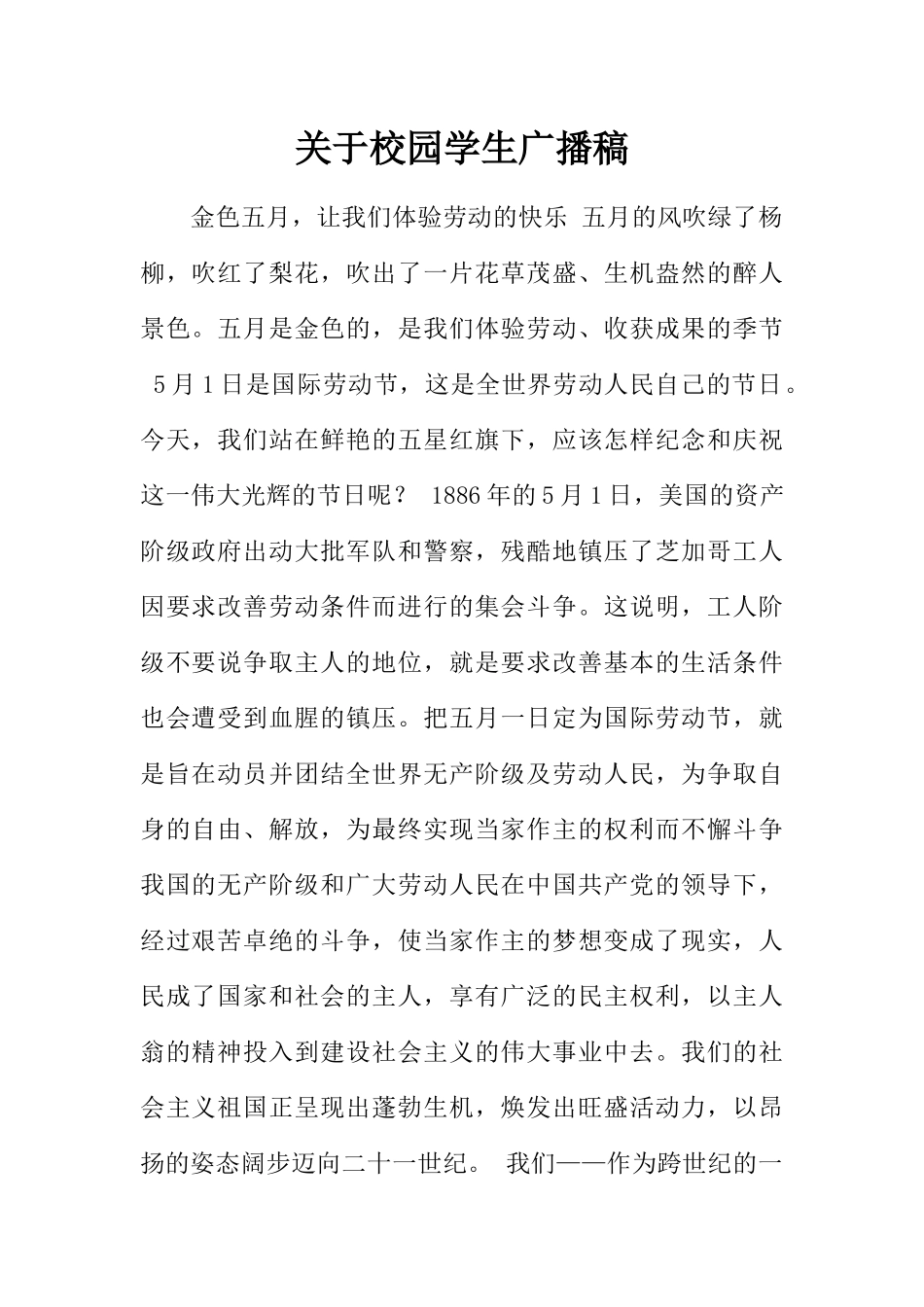 关于校园学生广播稿

金色五月，让我们体验劳动的快乐 五月的风吹绿了杨柳，吹红了梨花，吹出了一片花草茂盛、生机盎然的醉人景色。五月是金色的，是我们体验劳动、收获成果的季节 5月1日是国际劳动节，这是全世界劳动人民自己的节日。今天，我们站在鲜艳的五星红旗下，应该怎样纪念和庆祝这一伟大光辉的节日呢？ 1886年的5月1日，美国的资产阶级政府出动大批军队和警察，残酷地镇压了芝加哥工人因要求改善劳动条件而进行的集会斗争。这说明，工人阶级不要说争取主人的地位，就是要求改善基本的生活条件也会遭受到血腥的镇压。把五月一日定为国际劳动节，就是旨在动员并团结全世界无产阶级及劳动人民，为争取自身的自由、解放，为最终实现当家作主的权利而不懈斗争 我国的无产阶级和广大劳动人民在中国共产党的领导下，经过艰苦卓绝的斗争，使当家作主的梦想变成了现实，人民成了国家和社会的主人，享有广泛的民主权利，以主人翁的精神投入到建设社会主义的伟大事业中去。我们的社会主义祖国正呈现出蓬勃生机，焕发出旺盛活动力，以昂扬的姿态阔步迈向二十一世纪。 我们——作为跨世纪的一